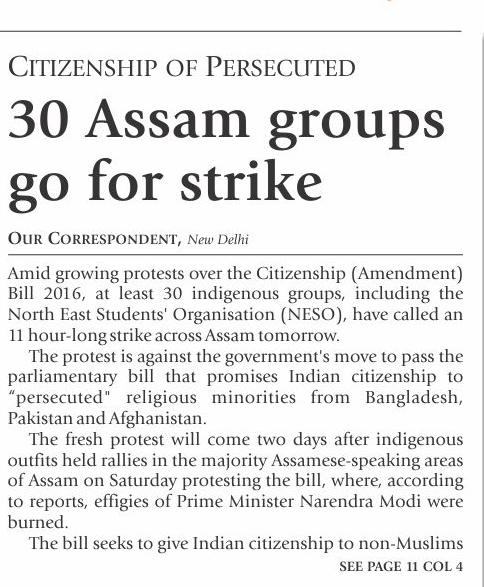 CITIZENSHIP OF PERSECUTED

30 Assam groups go for strike

OUR CORRESPONDENT, New Delhi

Amid growing protests over the Citizenship (Amendment) Bill 2016, at least 30 indigenous groups, including the North East Students' Organisation (NESO), have called an 11 hour-long strike across Assam tomorrow.

The protest is against the government's move to pass the parliamentary bill that promises Indian citizenship to "persecuted" religious minorities from Bangladesh, Pakistan and Afghanistan.

The fresh protest will come two days after indigenous outfits held rallies in the majority Assamese-speaking areas of Assam on Saturday protesting the bill, where, according to reports, effigies of Prime Minister Narendra Modi were burned.

The bill seeks to give Indian citizenship to non-Muslims

SEE PAGE 11 COL 4